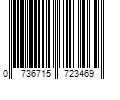 0 736715 723469